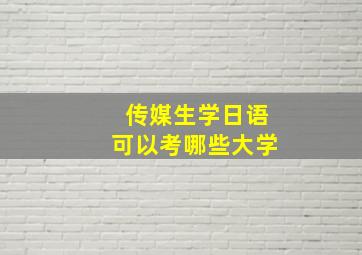 传媒生学日语
可以考哪些大学